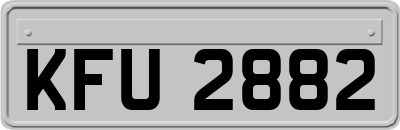 KFU 2882